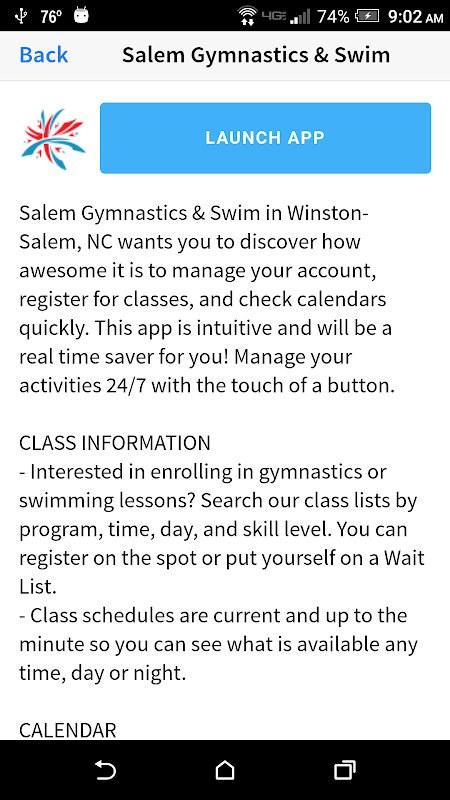 76° 4G 74% 9:02 AM

Back Salem Gymnastics & Swim

LAUNCH APP

Salem Gymnastics & Swim in Winston-Salem, NC wants you to discover how awesome it is to manage your account, register for classes, and check calendars quickly. This app is intuitive and will be a real time saver for you! Manage your activities 24/7 with the touch of a button.

CLASS INFORMATION
- Interested in enrolling in gymnastics or swimming lessons? Search our class lists by program, time, day, and skill level. You can register on the spot or put yourself on a Wait List.
- Class schedules are current and up to the minute so you can see what is available any time, day or night.

CALENDAR